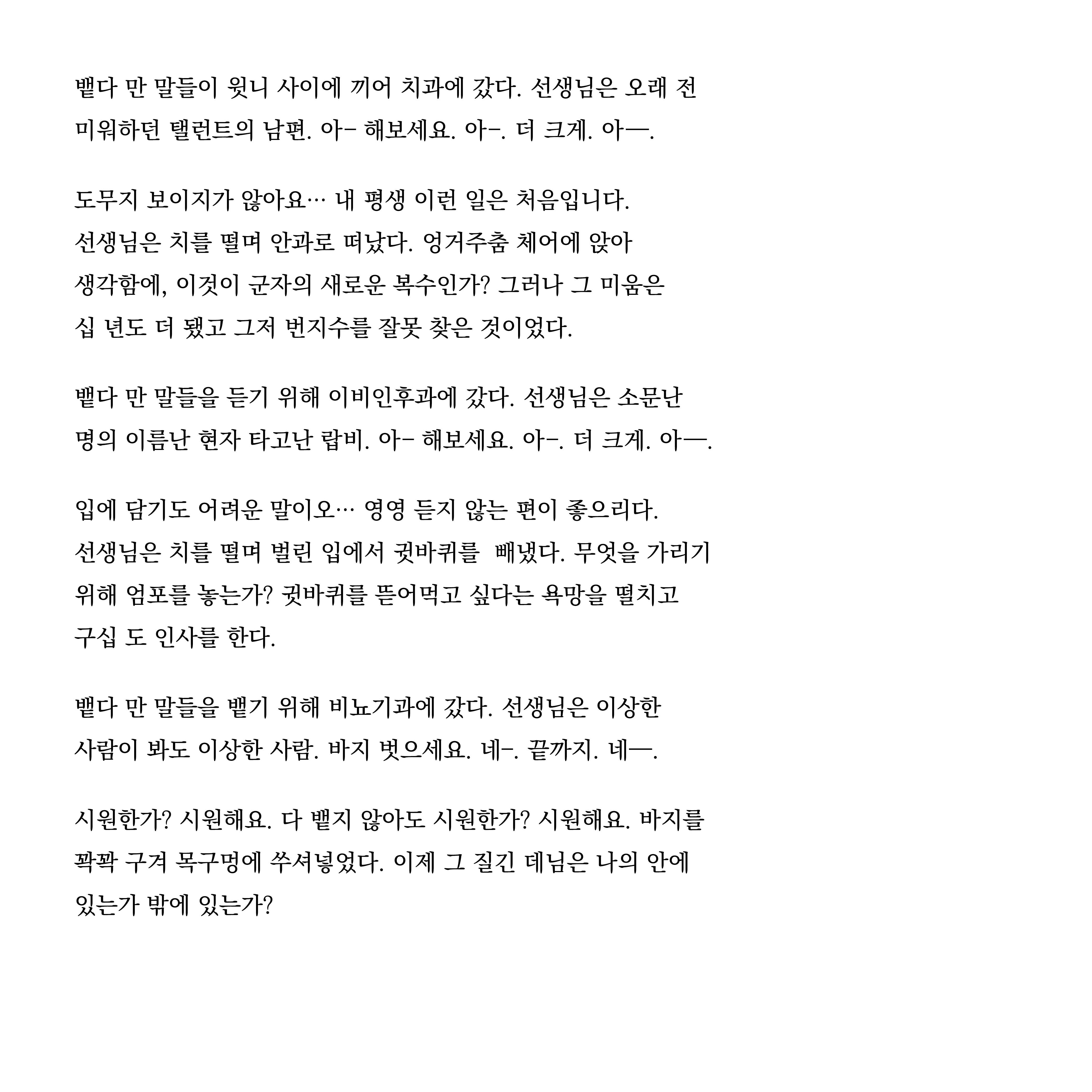 뱉다 만 말들이 윗니 사이에 끼어 치과에 갔다. 선생님은 오래 전 미워하던 탤런트의 남편. 아- 해보세요. 아-. 더 크게. 아—.

도무지 보이지가 않아요… 내 평생 이런 일은 처음입니다. 선생님은 치를 떨며 안과로 떠났다. 엉거주춤 체어에 앉아 생각함에, 이것이 군자의 새로운 복수인가? 그러나 그 미움은 십 년도 더 됐고 그저 번지수를 잘못 찾은 것이었다.

뱉다 만 말들을 듣기 위해 이비인후과에 갔다. 선생님은 소문난 명의 이름난 현자 타고난 랍비. 아- 해보세요. 아-. 더 크게. 아—.

입에 담기도 어려운 말이오… 영영 듣지 않는 편이 좋으리다. 선생님은 치를 떨며 벌린 입에서 귓바퀴를 빼냈다. 무엇을 가리기 위해 엄포를 놓는가? 귓바퀴를 뜯어먹고 싶다는 욕망을 떨치고 구십 도 인사를 한다.

뱉다 만 말들을 뱉기 위해 비뇨기과에 갔다. 선생님은 이상한 사람이 봐도 이상한 사람. 바지 벗으세요. 네-. 끝까지. 네—.

시원한가? 시원해요. 다 뱉지 않아도 시원한가? 시원해요. 바지를 꽉꽉 구겨 목구멍에 쑤셔넣었다. 이제 그 질긴 데님은 나의 안에 있는가 밖에 있는가?